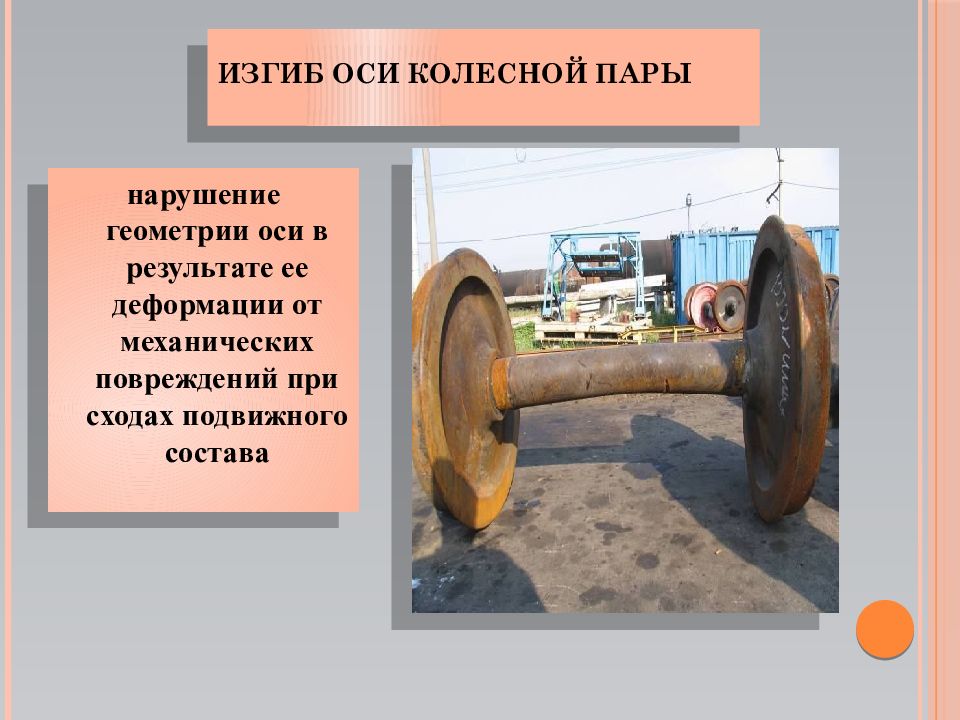 ИЗГИБ ОСИ КОЛЕСНОЙ ПАРЫ

нарушение геометрии оси в результате ее деформации от механических повреждений при сходах подвижного состава